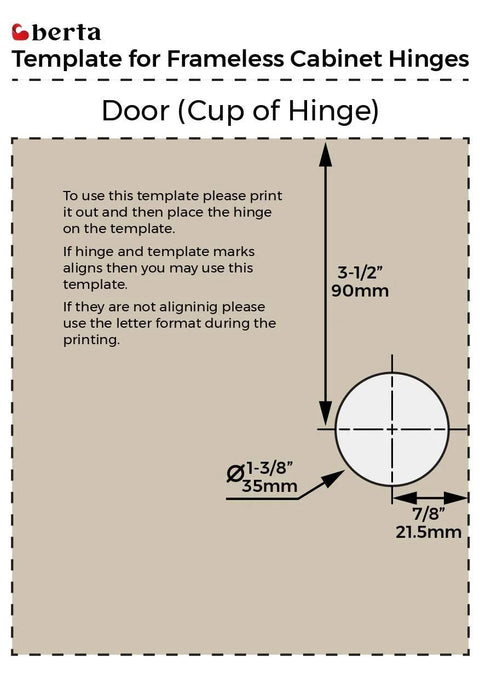 berta
Template for Frameless Cabinet Hinges

Door (Cup of Hinge)

To use this template please print it out and then place the hinge on the template.

If hinge and template marks aligns then you may use this template.

If they are not aligninig please use the letter format during the printing.

3-1/2”
90mm

Ø1-3/8”
35mm

7/8”
21.5mm